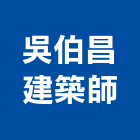 吳伯昌
建築師